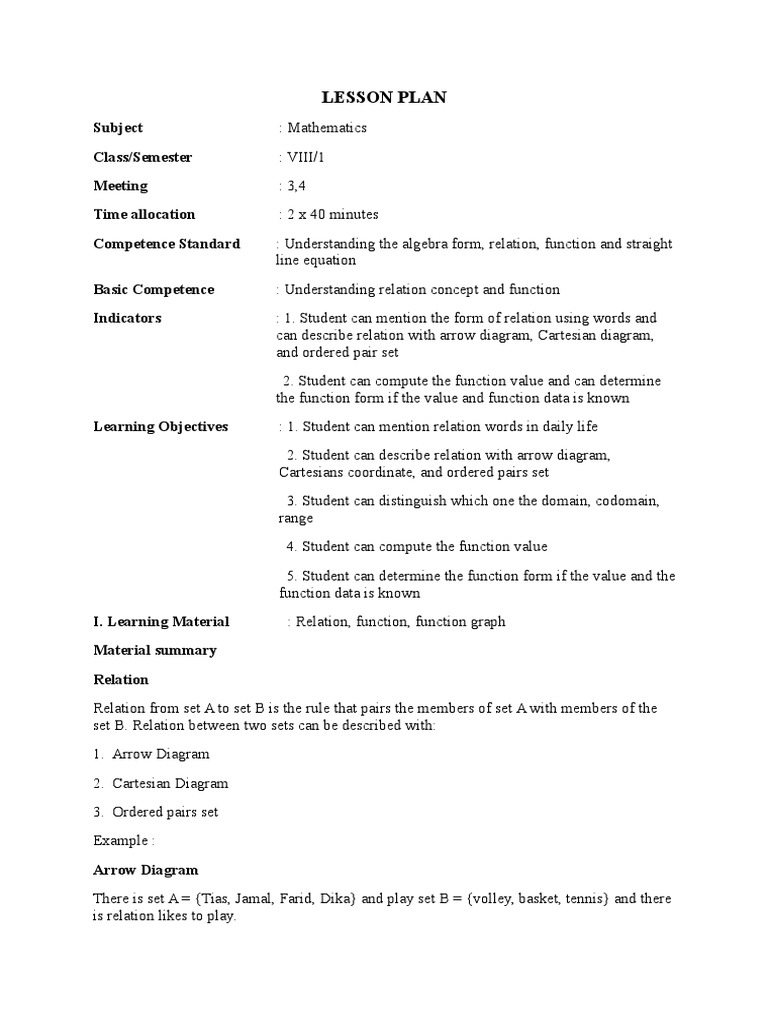 LESSON PLAN

Subject : Mathematics

Class/Semester : VIII/1

Meeting : 3,4

Time allocation : 2 x 40 minutes

Competence Standard : Understanding the algebra form, relation, function and straight line equation

Basic Competence : Understanding relation concept and function

Indicators : 1. Student can mention the form of relation using words and can describe relation with arrow diagram, Cartesian diagram, and ordered pair set

2. Student can compute the function value and can determine the function form if the value and function data is known

Learning Objectives : 1. Student can mention relation words in daily life

2. Student can describe relation with arrow diagram, Cartesians coordinate, and ordered pairs set

3. Student can distinguish which one the domain, codomain, range

4. Student can compute the function value

5. Student can determine the function form if the value and the function data is known

I. Learning Material : Relation, function, function graph

Material summary

Relation

Relation from set A to set B is the rule that pairs the members of set A with members of the set B. Relation between two sets can be described with:

1. Arrow Diagram

2. Cartesian Diagram

3. Ordered pairs set

Example :

Arrow Diagram

There is set A = {Tias, Jamal, Farid, Dika} and play set B = {volley, basket, tennis} and there is relation likes to play.